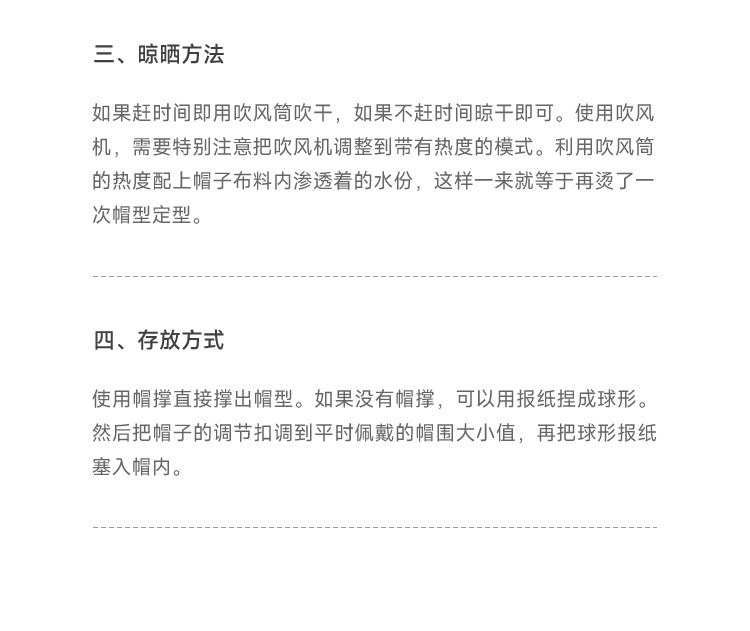 三、晾晒方法

如果赶时间即用吹风筒吹干，如果不赶时间晾干即可。使用吹风机，需要特别注意把吹风机调整到带有热度的模式。利用吹风筒的热度配上帽子布料内渗透着的水份，这样一来就等于再烫了一次帽型定型。

四、存放方式

使用帽撑直接撑出帽型。如果没有帽撑，可以用报纸捏成球形。然后把帽子的调节扣调到平时佩戴的帽围大小值，再把球形报纸塞入帽内。